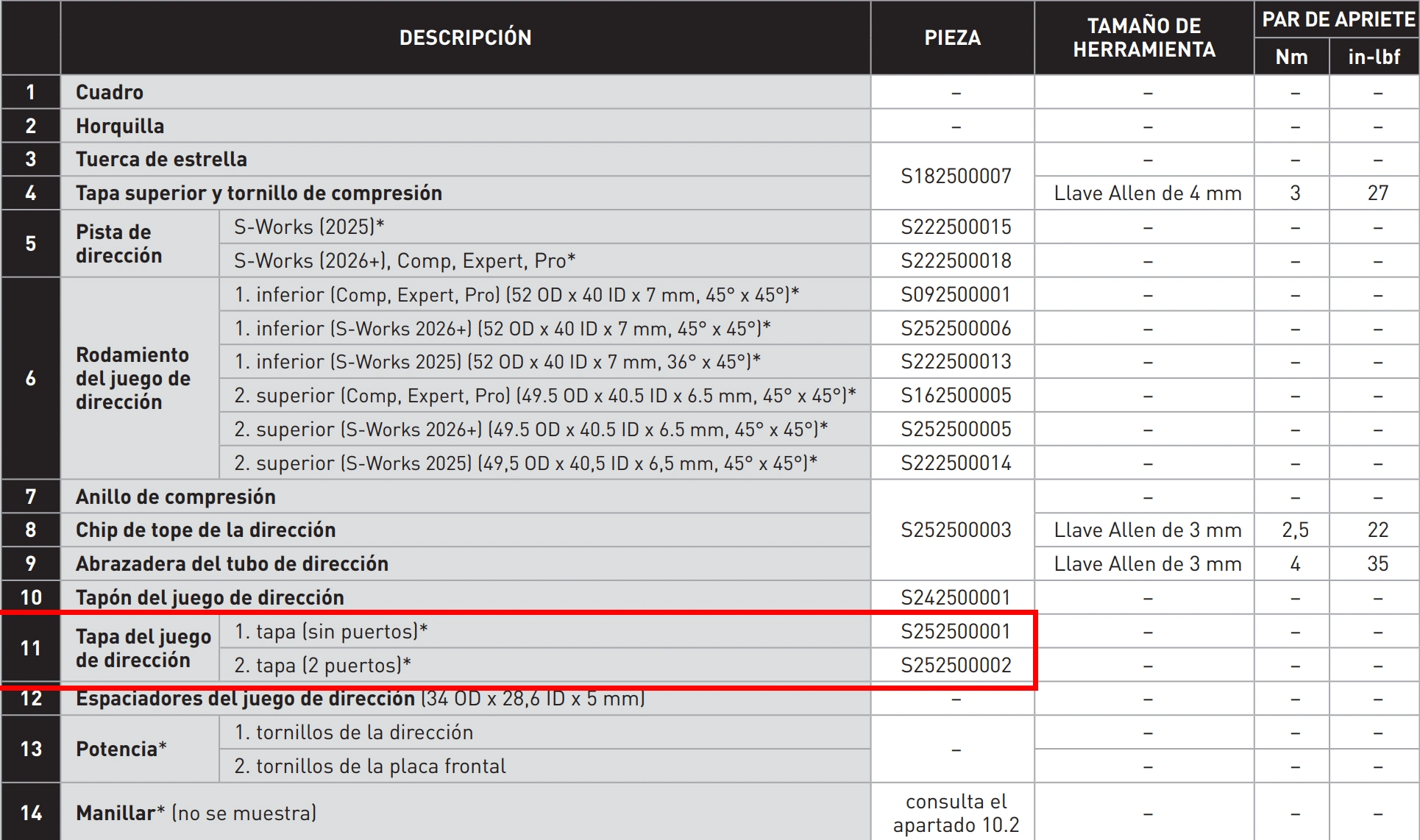 | | DESCRIPCIÓN | | PIEZA | TAMAÑO DE HERRAMIENTA | PAR DE APRIETE Nm | PAR DE APRIETE in-lbf |
|---|---|---|---|---|---|---|
| 1 | Cuadro | | – | – | – | – |
| 2 | Horquilla | | – | – | – | – |
| 3 | Tuerca de estrella | | S182500007 | – | – | – |
| 4 | Tapa superior y tornillo de compresión | | S182500007 | Llave Allen de 4 mm | 3 | 27 |
| 5 | Pista de dirección | S-Works (2025)* | S222500015 | – | – | – |
| 5 | Pista de dirección | S-Works (2026+), Comp, Expert, Pro* | S222500018 | – | – | – |
| 6 | Rodamiento del juego de dirección | 1. inferior (Comp, Expert, Pro) (52 OD x 40 ID x 7 mm, 45° x 45°)* | S092500001 | – | – | – |
| 6 | Rodamiento del juego de dirección | 1. inferior (S-Works 2026+) (52 OD x 40 ID x 7 mm, 45° x 45°)* | S252500006 | – | – | – |
| 6 | Rodamiento del juego de dirección | 1. inferior (S-Works 2025) (52 OD x 40 ID x 7 mm, 36° x 45°)* | S222500013 | – | – | – |
| 6 | Rodamiento del juego de dirección | 2. superior (Comp, Expert, Pro) (49.5 OD x 40.5 ID x 6.5 mm, 45° x 45°)* | S162500005 | – | – | – |
| 6 | Rodamiento del juego de dirección | 2. superior (S-Works 2026+) (49.5 OD x 40.5 ID x 6.5 mm, 45° x 45°)* | S252500005 | – | – | – |
| 6 | Rodamiento del juego de dirección | 2. superior (S-Works 2025) (49,5 OD x 40,5 ID x 6,5 mm, 45° x 45°)* | S222500014 | – | – | – |
| 7 | Anillo de compresión | | S252500003 | – | – | – |
| 8 | Chip de tope de la dirección | | S252500003 | Llave Allen de 3 mm | 2,5 | 22 |
| 9 | Abrazadera del tubo de dirección | | S252500003 | Llave Allen de 3 mm | 4 | 35 |
| 10 | Tapón del juego de dirección | | S242500001 | – | – | – |
| 11 | Tapa del juego de dirección | 1. tapa (sin puertos)* | S252500001 | – | – | – |
| 11 | Tapa del juego de dirección | 2. tapa (2 puertos)* | S252500002 | – | – | – |
| 12 | Espaciadores del juego de dirección (34 OD x 28,6 ID x 5 mm) | | – | – | – | – |
| 13 | Potencia* | 1. tornillos de la dirección | – | – | – | – |
| 13 | Potencia* | 2. tornillos de la placa frontal | – | – | – | – |
| 14 | Manillar* (no se muestra) | | consulta el apartado 10.2 | – | – | – |